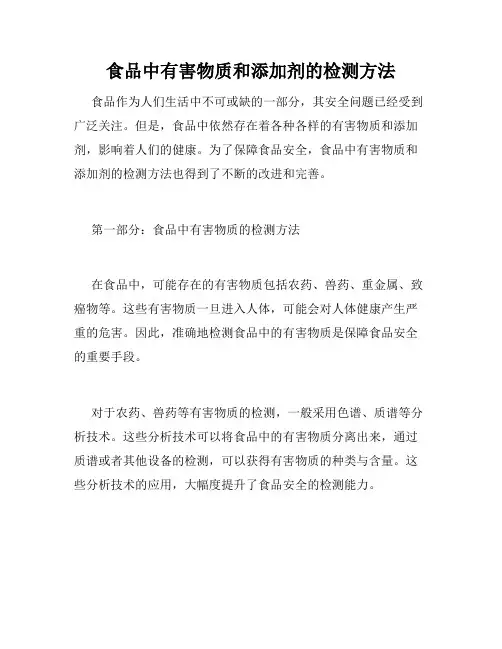 食品中有害物质和添加剂的检测方法

食品作为人们生活中不可或缺的一部分，其安全问题已经受到广泛关注。但是，食品中依然存在着各种各样的有害物质和添加剂，影响着人们的健康。为了保障食品安全，食品中有害物质和添加剂的检测方法也得到了不断的改进和完善。

第一部分：食品中有害物质的检测方法

在食品中，可能存在的有害物质包括农药、兽药、重金属、致癌物等。这些有害物质一旦进入人体，可能会对人体健康产生严重的危害。因此，准确地检测食品中的有害物质是保障食品安全的重要手段。

对于农药、兽药等有害物质的检测，一般采用色谱、质谱等分析技术。这些分析技术可以将食品中的有害物质分离出来，通过质谱或者其他设备的检测，可以获得有害物质的种类与含量。这些分析技术的应用，大幅度提升了食品安全的检测能力。